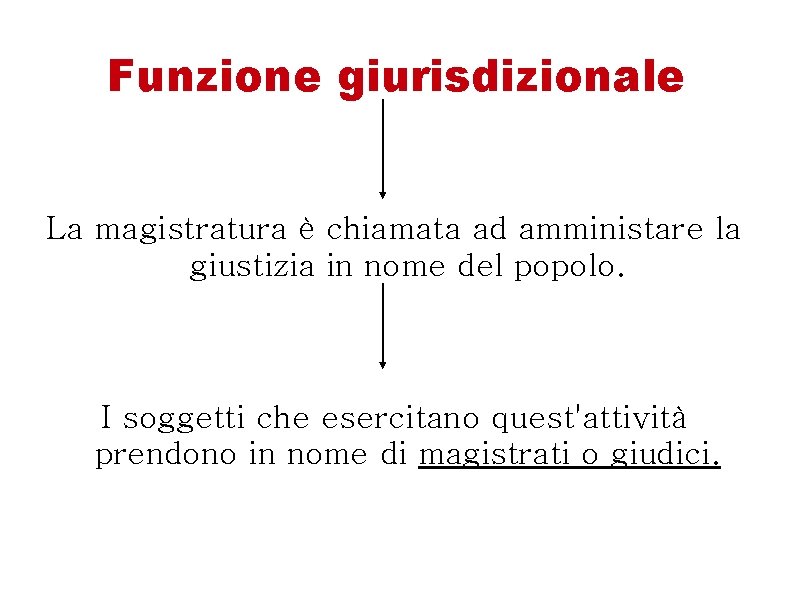 Funzione giurisdizionale

La magistratura è chiamata ad amministare la giustizia in nome del popolo.

I soggetti che esercitano quest'attività prendono in nome di magistrati o giudici.